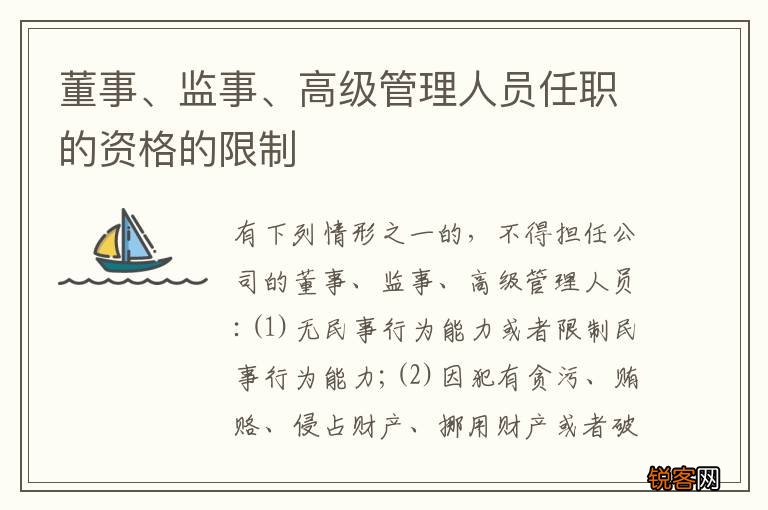 董事、监事、高级管理人员任职的资格的限制

有下列情形之一的，不得担任公司的董事、监事、高级管理人员：(1) 无民事行为能力或者限制民事行为能力；(2) 因犯有贪污、贿赂、侵占财产、挪用财产或者破

锐客网